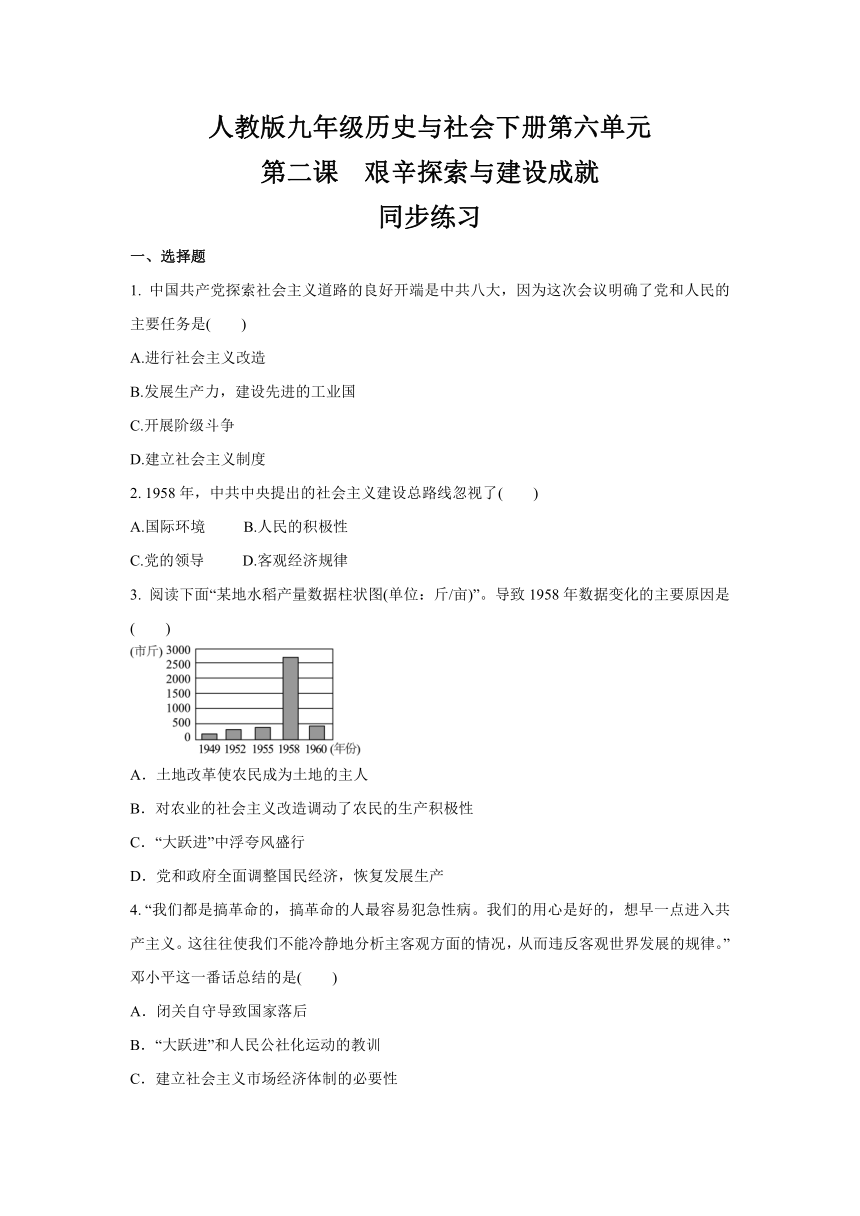 人教版九年级历史与社会下册第六单元
第二课　艰辛探索与建设成就
同步练习

一、选择题

1. 中国共产党探索社会主义道路的良好开端是中共八大，因为这次会议明确了党和人民的主要任务是(　　)

A.进行社会主义改造

B.发展生产力，建设先进的工业国

C.开展阶级斗争

D.建立社会主义制度

2. 1958 年，中共中央提出的社会主义建设总路线忽视了(　　)

A.国际环境　　B.人民的积极性

C.党的领导　　D.客观经济规律

3. 阅读下面“某地水稻产量数据柱状图(单位：斤/亩)”。导致 1958 年数据变化的主要原因是(　　)

(市斤)
3000
2500
2000
1500
1000
500
0
1949 1952 1955 1958 1960 (年份)

A．土地改革使农民成为土地的主人

B．对农业的社会主义改造调动了农民的生产积极性

C．“大跃进”中浮夸风盛行

D．党和政府全面调整国民经济，恢复发展生产

4. “我们都是搞革命的，搞革命的人最容易犯急性病。我们的用心是好的，想早一点进入共产主义。这往往使我们不能冷静地分析主客观方面的情况，从而违反客观世界发展的规律。”邓小平这一番话总结的是(　　)

A．闭关自守导致国家落后

B．“大跃进”和人民公社化运动的教训

C．建立社会主义市场经济体制的必要性